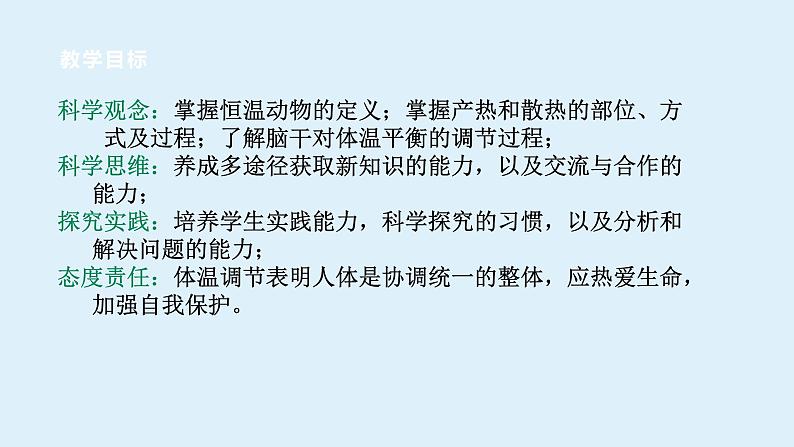 教学目标

科学观念：掌握恒温动物的定义；掌握产热和散热的部位、方式及过程；了解脑干对体温平衡的调节过程；

科学思维：养成多途径获取新知识的能力，以及交流与合作的能力；

探究实践：培养学生实践能力，科学探究的习惯，以及分析和解决问题的能力；

态度责任：体温调节表明人体是协调统一的整体，应热爱生命，加强自我保护。